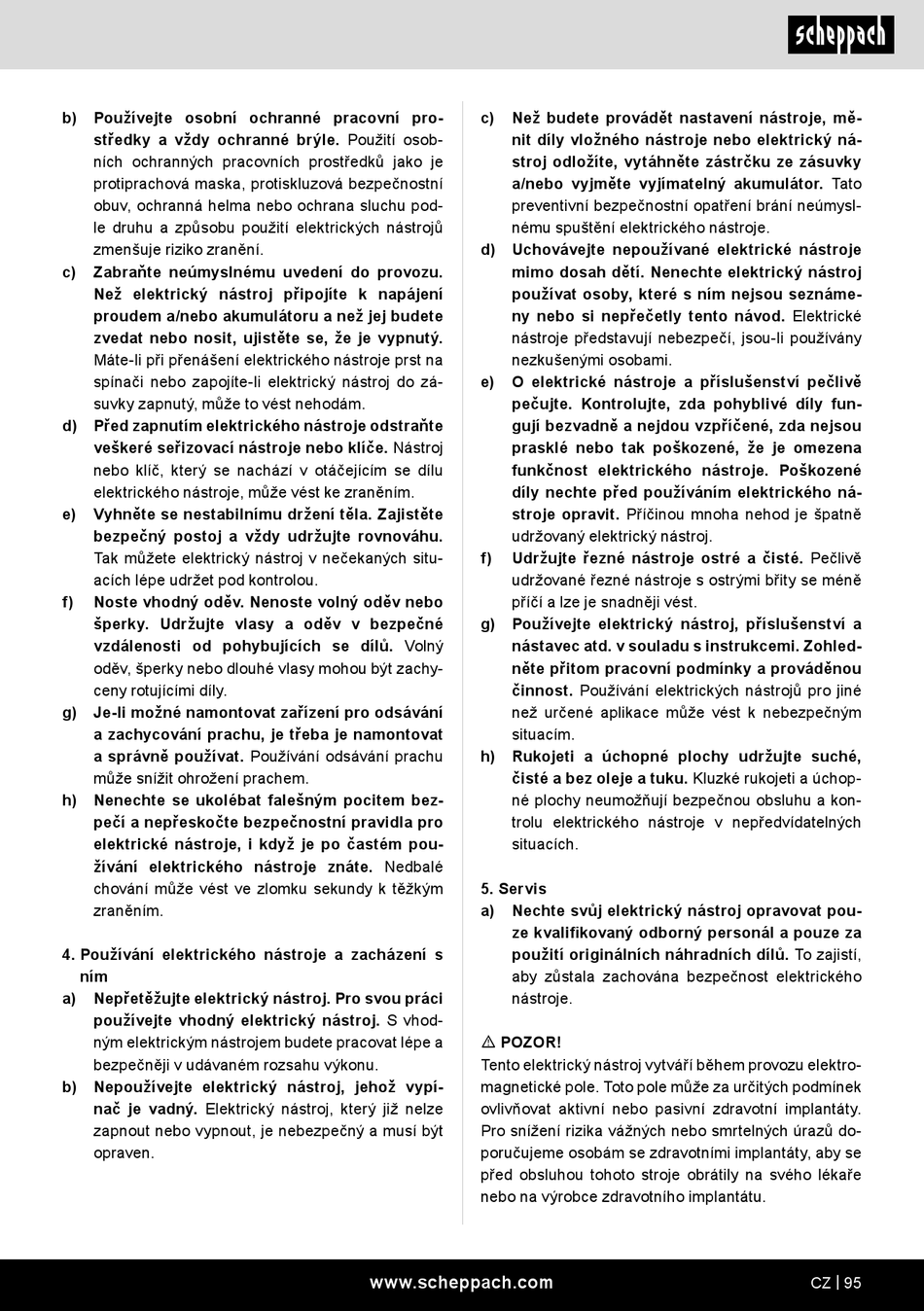 scheppach

b) Používejte osobní ochranné pracovní prostředky a vždy ochranné brýle. Použití osobních ochranných pracovních prostředků jako je protiprachová maska, protiskluzová bezpečnostní obuv, ochranná helma nebo ochrana sluchu podle druhu a způsobu použití elektrických nástrojů zmenšuje riziko zranění.

c) Zabraňte neúmyslnému uvedení do provozu. Než elektrický nástroj připojíte k napájení proudem a/nebo akumulátoru a než jej budete zvedat nebo nosit, ujistěte se, že je vypnutý. Máte-li při přenášení elektrického nástroje prst na spínači nebo zapojíte-li elektrický nástroj do zásuvky zapnutý, může to vést nehodám.

d) Před zapnutím elektrického nástroje odstraňte veškeré seřizovací nástroje nebo klíče. Nástroj nebo klíč, který se nachází v otáčejícím se dílu elektrického nástroje, může vést ke zraněním.

e) Vyhněte se nestabilnímu držení těla. Zajistěte bezpečný postoj a vždy udržujte rovnováhu. Tak můžete elektrický nástroj v nečekaných situacích lépe udržet pod kontrolou.

f) Noste vhodný oděv. Nenoste volný oděv nebo šperky. Udržujte vlasy a oděv v bezpečné vzdálenosti od pohybujících se dílů. Volný oděv, šperky nebo dlouhé vlasy mohou být zachyceny rotujícími díly.

g) Je-li možné namontovat zařízení pro odsávání a zachycování prachu, je třeba je namontovat a správně používat. Používání odsávání prachu může snížit ohrožení prachem.

h) Nenechte se ukolébat falešným pocitem bezpečí a nepřeskočte bezpečnostní pravidla pro elektrické nástroje, i když je po častém používání elektrického nástroje znáte. Nedbalé chování může vést ve zlomku sekundy k těžkým zraněním.

4. Používání elektrického nástroje a zacházení s ním

a) Nepřetěžujte elektrický nástroj. Pro svou práci používejte vhodný elektrický nástroj. S vhodným elektrickým nástrojem budete pracovat lépe a bezpečněji v udávaném rozsahu výkonu.

b) Nepoužívejte elektrický nástroj, jehož vypínač je vadný. Elektrický nástroj, který již nelze zapnout nebo vypnout, je nebezpečný a musí být opraven.

c) Než budete provádět nastavení nástroje, měnit díly vložného nástroje nebo elektrický nástroj odložíte, vytáhněte zástrčku ze zásuvky a/nebo vyjměte vyjímatelný akumulátor. Tato preventivní bezpečnostní opatření brání neúmyslnému spuštění elektrického nástroje.

d) Uchovávejte nepoužívané elektrické nástroje mimo dosah dětí. Nenechte elektrický nástroj používat osoby, které s ním nejsou seznámeny nebo si nepřečetly tento návod. Elektrické nástroje představují nebezpečí, jsou-li používány nezkušenými osobami.

e) O elektrické nástroje a příslušenství pečlivě pečujte. Kontrolujte, zda pohyblivé díly fungují bezvadně a nejdou vzpříčené, zda nejsou prasklé nebo tak poškozené, že je omezena funkčnost elektrického nástroje. Poškozené díly nechte před používáním elektrického nástroje opravit. Příčinou mnoha nehod je špatně udržovaný elektrický nástroj.

f) Udržujte řezné nástroje ostré a čisté. Pečlivě udržované řezné nástroje s ostrými břity se méně příčí a lze je snadněji vést.

g) Používejte elektrický nástroj, příslušenství a nástavec atd. v souladu s instrukcemi. Zohledněte přitom pracovní podmínky a prováděnou činnost. Používání elektrických nástrojů pro jiné než určené aplikace může vést k nebezpečným situacím.

h) Rukojeti a úchopné plochy udržujte suché, čisté a bez oleje a tuku. Kluzké rukojeti a úchopné plochy neumožňují bezpečnou obsluhu a kontrolu elektrického nástroje v nepředvídatelných situacích.

5. Servis

a) Nechte svůj elektrický nástroj opravovat pouze kvalifikovaný odborný personál a pouze za použití originálních náhradních dílů. To zajistí, aby zůstala zachována bezpečnost elektrického nástroje.

⚠ POZOR!
Tento elektrický nástroj vytváří během provozu elektromagnetické pole. Toto pole může za určitých podmínek ovlivňovat aktivní nebo pasivní zdravotní implantáty. Pro snížení rizika vážných nebo smrtelných úrazů doporučujeme osobám se zdravotními implantáty, aby se před obsluhou tohoto stroje obrátily na svého lékaře nebo na výrobce zdravotního implantátu.

www.scheppach.com
CZ | 95